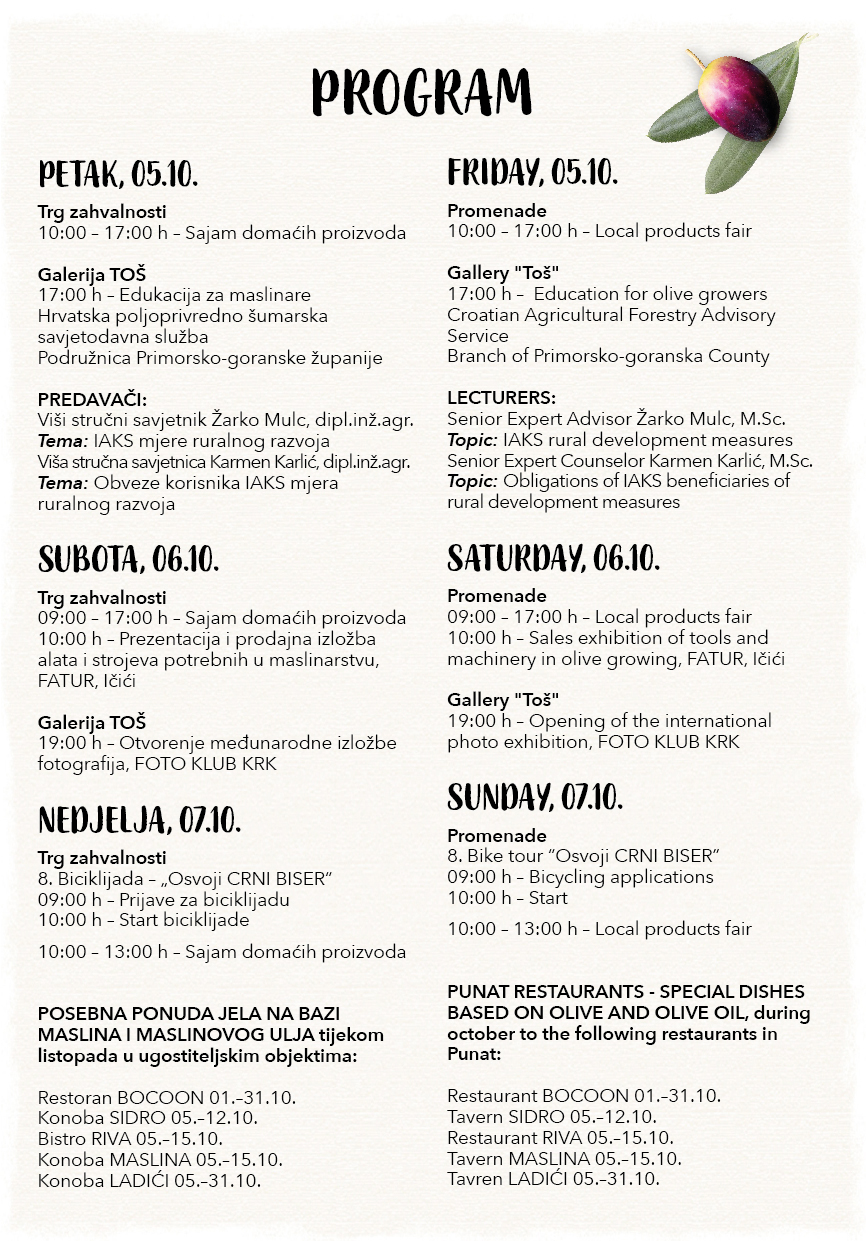 PROGRAM

PETAK, 05.10.

Trg zahvalnosti
10:00 – 17:00 h – Sajam domaćih proizvoda

Galerija TOŠ
17:00 h – Edukacija za maslinare
Hrvatska poljoprivredno šumarska savjetodavna služba
Podružnica Primorsko-goranske županije

PREDAVAČI:
Viši stručni savjetnik Žarko Mulc, dipl.inž.agr.
Tema: IAKS mjere ruralnog razvoja
Viša stručna savjetnica Karmen Karlić, dipl.inž.agr.
Tema: Obveze korisnika IAKS mjera ruralnog razvoja

SUBOTA, 06.10.

Trg zahvalnosti
09:00 – 17:00 h – Sajam domaćih proizvoda
10:00 h – Prezentacija i prodajna izložba alata i strojeva potrebnih u maslinarstvu, FATUR, Ičići

Galerija TOŠ
19:00 h – Otvorenje međunarodne izložbe fotografija, FOTO KLUB KRK

NEDJELJA, 07.10.

Trg zahvalnosti
8. Biciklijada – „Osvoji CRNI BISER"
09:00 h – Prijave za biciklijadu
10:00 h – Start biciklijade

10:00 – 13:00 h – Sajam domaćih proizvoda

POSEBNA PONUDA JELA NA BAZI MASLINA I MASLINOVOG ULJA tijekom listopada u ugostiteljskim objektima:

Restoran BOCOON 01.–31.10.
Konoba SIDRO 05.–12.10.
Bistro RIVA 05.–15.10.
Konoba MASLINA 05.–15.10.
Konoba LADIĆI 05.–31.10.

FRIDAY, 05.10.

Promenade
10:00 – 17:00 h – Local products fair

Gallery "Toš"
17:00 h – Education for olive growers
Croatian Agricultural Forestry Advisory Service
Branch of Primorsko-goranska County

LECTURERS:
Senior Expert Advisor Žarko Mulc, M.Sc.
Topic: IAKS rural development measures
Senior Expert Counselor Karmen Karlić, M.Sc.
Topic: Obligations of IAKS beneficiaries of rural development measures

SATURDAY, 06.10.

Promenade
09:00 – 17:00 h – Local products fair
10:00 h – Sales exhibition of tools and machinery in olive growing, FATUR, Ičići

Gallery "Toš"
19:00 h – Opening of the international photo exhibition, FOTO KLUB KRK

SUNDAY, 07.10.

Promenade
8. Bike tour "Osvoji CRNI BISER"
09:00 h – Bicycling applications
10:00 h – Start

10:00 – 13:00 h – Local products fair

PUNAT RESTAURANTS - SPECIAL DISHES BASED ON OLIVE AND OLIVE OIL, during october to the following restaurants in Punat:

Restaurant BOCOON 01.–31.10.
Tavern SIDRO 05.–12.10.
Restaurant RIVA 05.–15.10.
Tavern MASLINA 05.–15.10.
Tavren LADIĆI 05.–31.10.